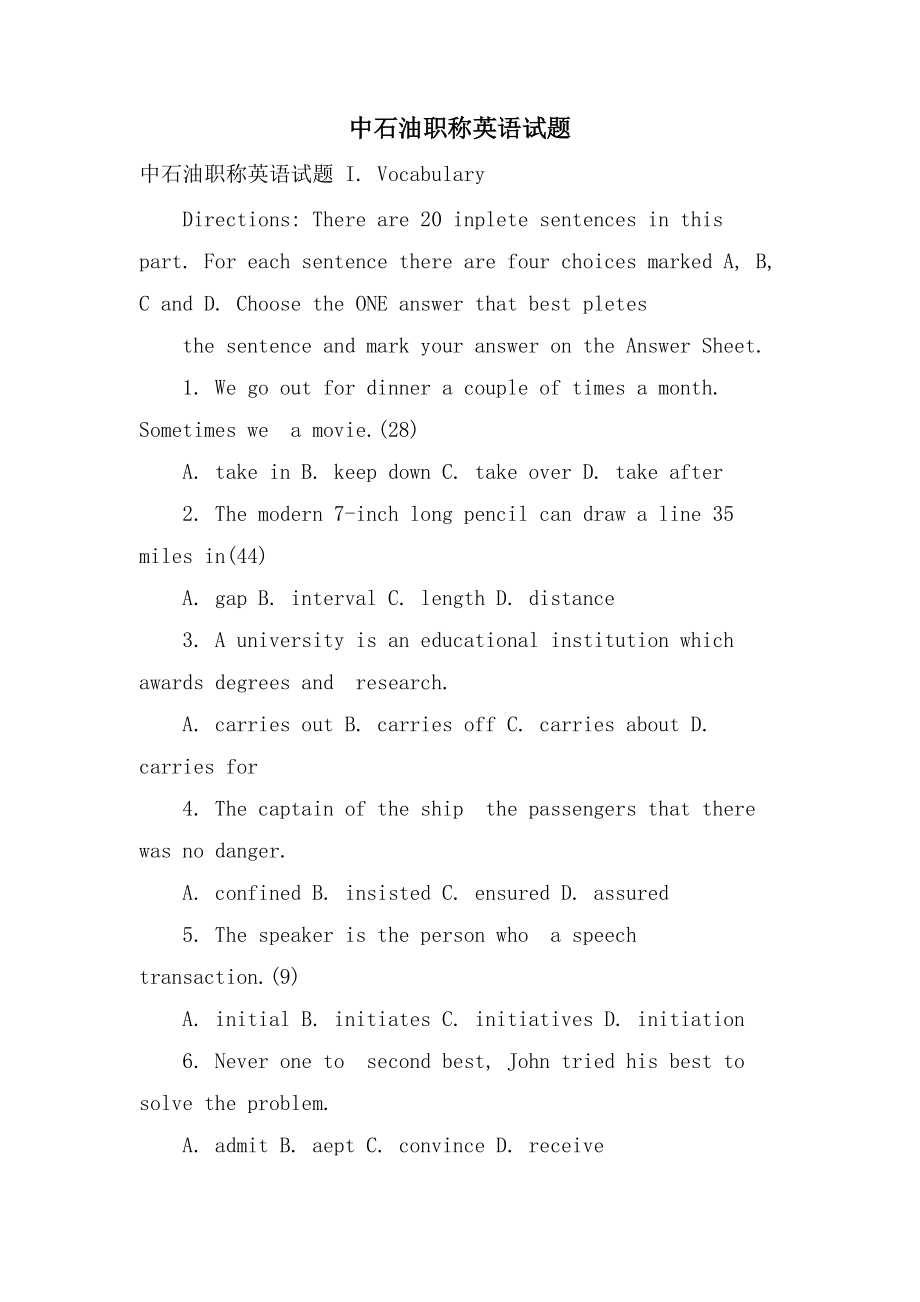 中石油职称英语试题

中石油职称英语试题 I. Vocabulary

Directions: There are 20 inplete sentences in this part. For each sentence there are four choices marked A, B, C and D. Choose the ONE answer that best pletes

the sentence and mark your answer on the Answer Sheet.

1. We go out for dinner a couple of times a month. Sometimes we a movie.(28)

A. take in B. keep down C. take over D. take after

2. The modern 7-inch long pencil can draw a line 35 miles in(44)

A. gap B. interval C. length D. distance

3. A university is an educational institution which awards degrees and research.

A. carries out B. carries off C. carries about D. carries for

4. The captain of the ship the passengers that there was no danger.

A. confined B. insisted C. ensured D. assured

5. The speaker is the person who a speech transaction.(9)

A. initial B. initiates C. initiatives D. initiation

6. Never one to second best, John tried his best to solve the problem.

A. admit B. aept C. convince D. receive